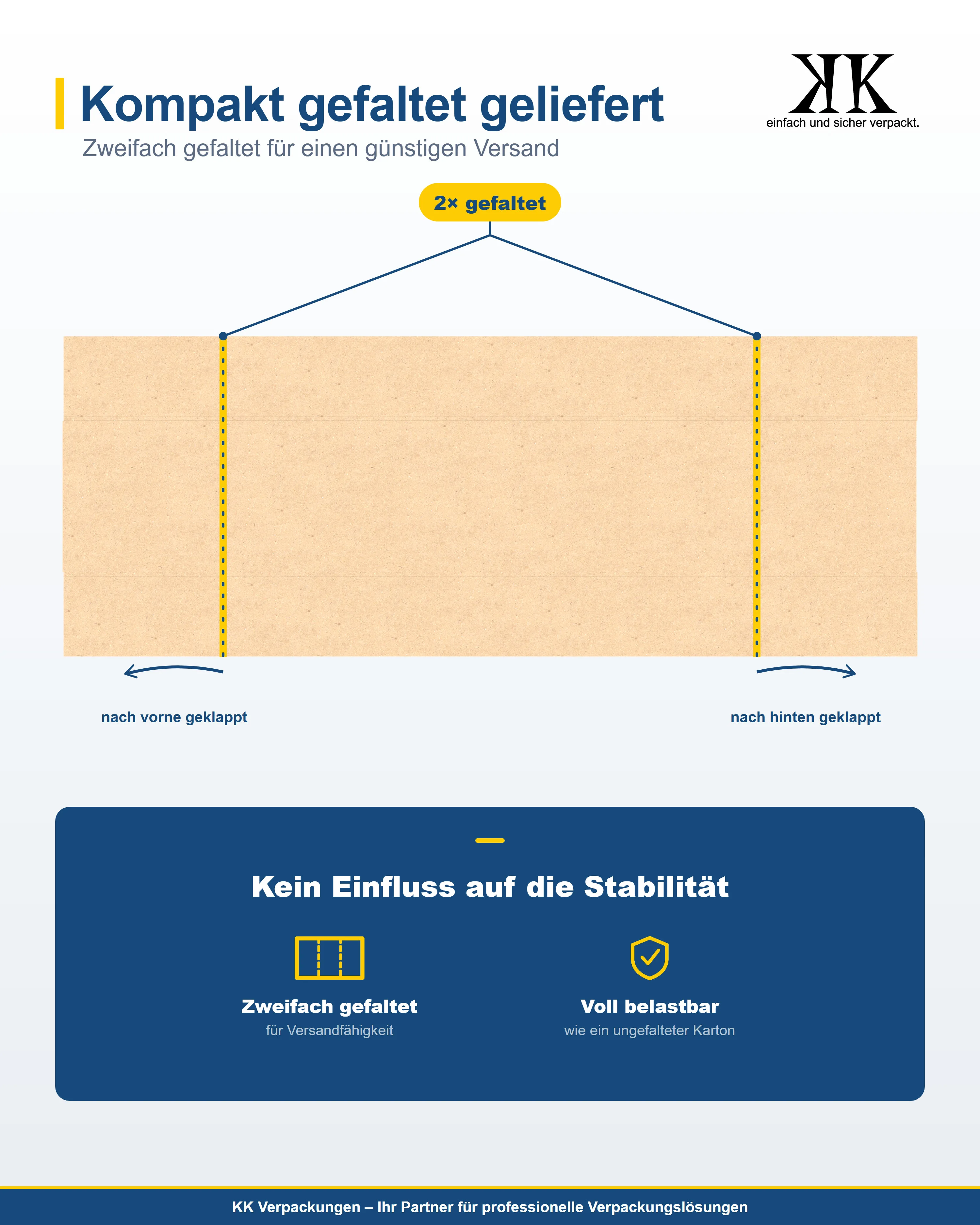 Kompakt gefaltet geliefert

Zweifach gefaltet für einen günstigen Versand

KK
einfach und sicher verpackt.

2× gefaltet

nach vorne geklappt

nach hinten geklappt

Kein Einfluss auf die Stabilität

Zweifach gefaltet
für Versandfähigkeit

Voll belastbar
wie ein ungefalteter Karton

KK Verpackungen – Ihr Partner für professionelle Verpackungslösungen